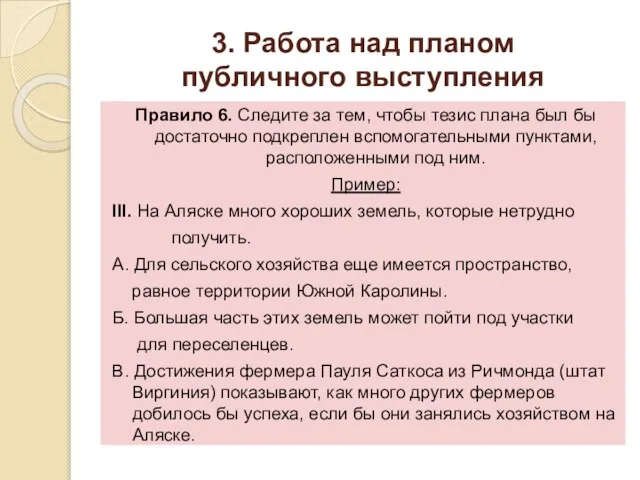 3. Работа над планом публичного выступления

Правило 6. Следите за тем, чтобы тезис плана был бы достаточно подкреплен вспомогательными пунктами, расположенными под ним.

Пример:

III. На Аляске много хороших земель, которые нетрудно получить.

А. Для сельского хозяйства еще имеется пространство, равное территории Южной Каролины.

Б. Большая часть этих земель может пойти под участки для переселенцев.

В. Достижения фермера Пауля Саткоса из Ричмонда (штат Виргиния) показывают, как много других фермеров добилось бы успеха, если бы они занялись хозяйством на Аляске.